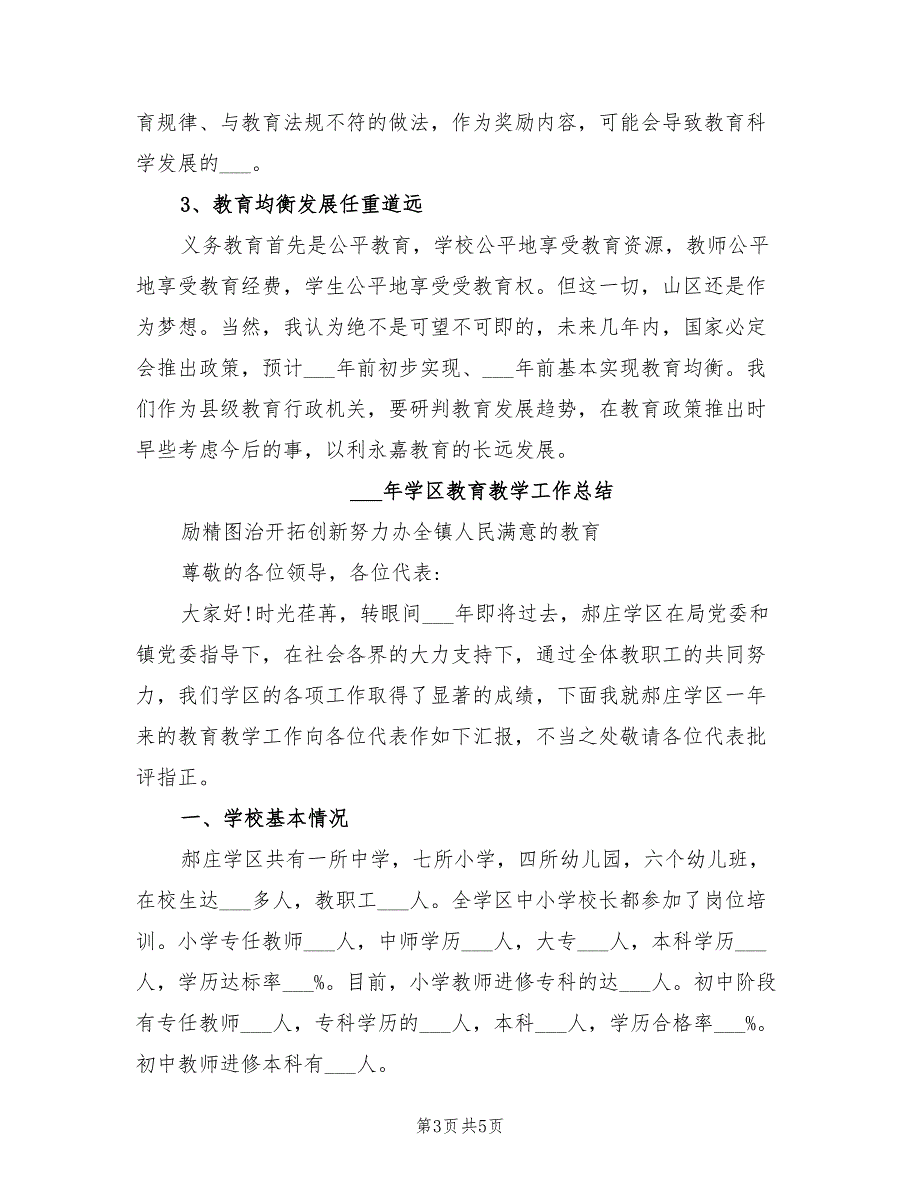 育规律、与教育法规不符的做法，作为奖励内容，可能会导致教育科学发展的___。

3、教育均衡发展任重道远

义务教育首先是公平教育，学校公平地享受教育资源，教师公平地享受教育经费，学生公平地享受受教育权。但这一切，山区还是作为梦想。当然，我认为绝不是可望不可即的，未来几年内，国家必定会推出政策，预计___年前初步实现、___年前基本实现教育均衡。我们作为县级教育行政机关，要研判教育发展趋势，在教育政策推出时早些考虑今后的事，以利永嘉教育的长远发展。

___年学区教育教学工作总结

励精图治开拓创新努力办全镇人民满意的教育

尊敬的各位领导，各位代表：

大家好!时光荏苒，转眼间___年即将过去，郝庄学区在局党委和镇党委指导下，在社会各界的大力支持下，通过全体教职工的共同努力，我们学区的各项工作取得了显著的成绩，下面我就郝庄学区一年来的教育教学工作向各位代表作如下汇报，不当之处敬请各位代表批评指正。

一、学校基本情况

郝庄学区共有一所中学，七所小学，四所幼儿园，六个幼儿班，在校生达___多人，教职工___人。全学区中小学校长都参加了岗位培训。小学专任教师___人，中师学历___人，大专___人，本科学历___人，学历达标率___%。目前，小学教师进修专科的达___人。初中阶段有专任教师___人，专科学历的___人，本科___人，学历合格率___%。初中教师进修本科有___人。

第3页 共5页